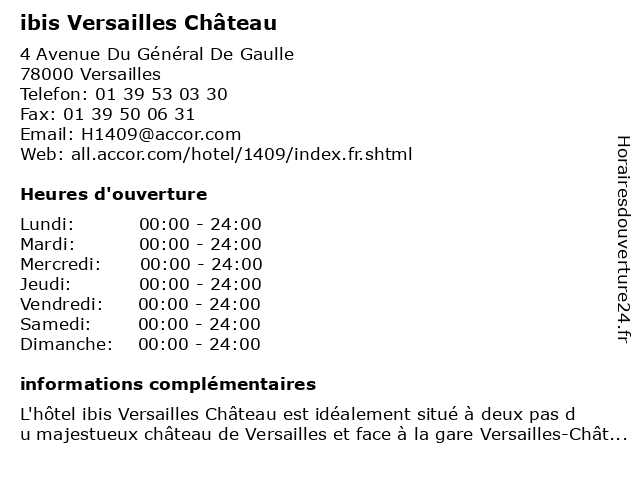 ibis Versailles Château

4 Avenue Du Général De Gaulle
78000 Versailles
Telefon: 01 39 53 03 30
Fax: 01 39 50 06 31
Email: H1409@accor.com
Web: all.accor.com/hotel/1409/index.fr.shtml

Heures d'ouverture

| Lundi: | 00:00 - 24:00 |
| Mardi: | 00:00 - 24:00 |
| Mercredi: | 00:00 - 24:00 |
| Jeudi: | 00:00 - 24:00 |
| Vendredi: | 00:00 - 24:00 |
| Samedi: | 00:00 - 24:00 |
| Dimanche: | 00:00 - 24:00 |

informations complémentaires

L'hôtel ibis Versailles Château est idéalement situé à deux pas d u majestueux château de Versailles et face à la gare Versailles-Chât...

Horairesdouverture24.fr